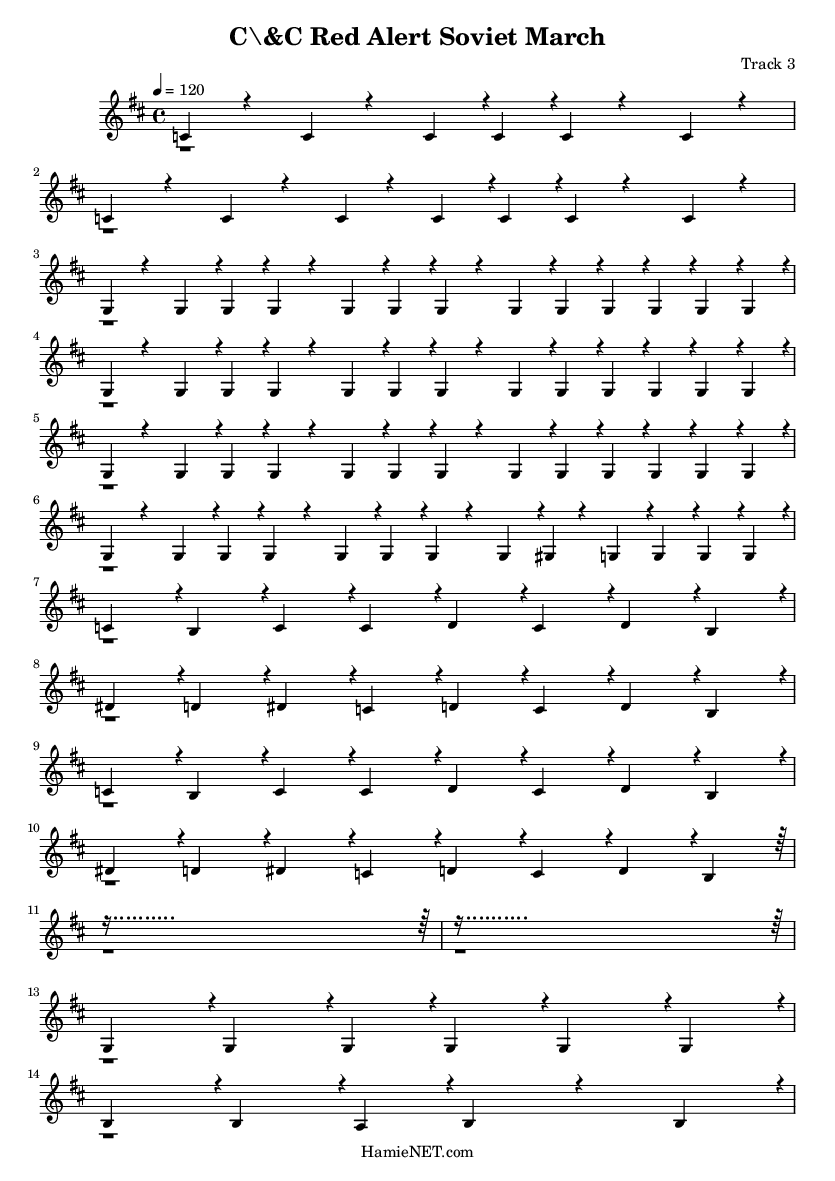 C\&C Red Alert Soviet March

Track 3

♩ = 120

2

3

4

5

6

7

8

9

10

11

13

14

HamieNET.com